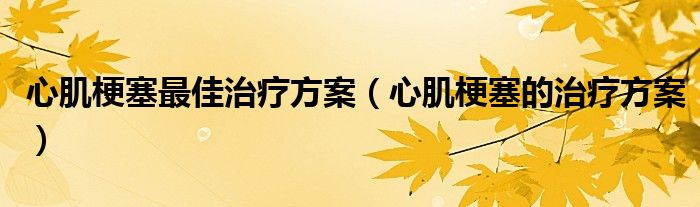 心肌梗塞最佳治疗方案（心肌梗塞的治疗方案）